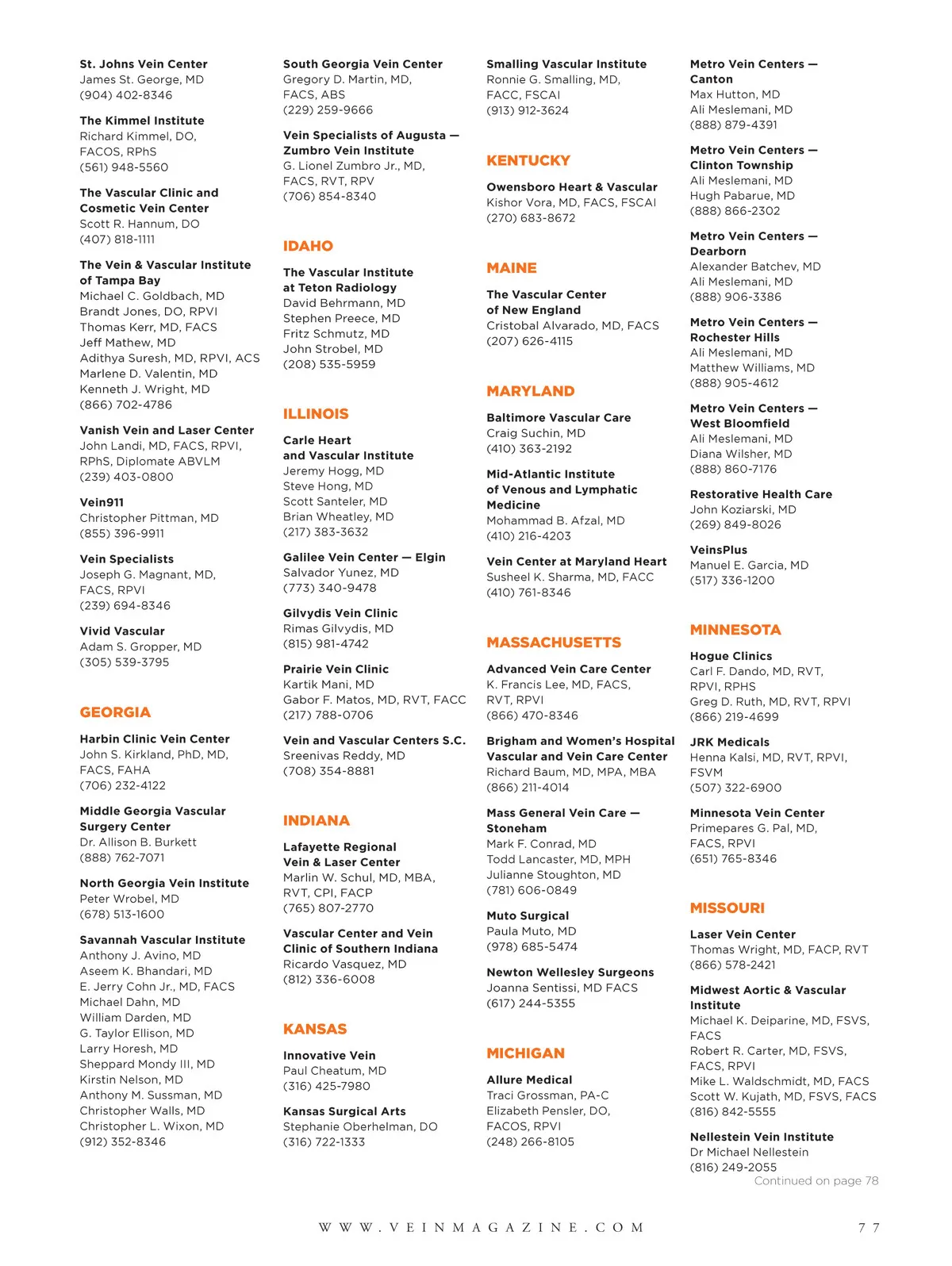 St. Johns Vein Center
James St. George, MD
(904) 402-8346

The Kimmel Institute
Richard Kimmel, DO, FACOS, RPhS
(561) 948-5560

The Vascular Clinic and Cosmetic Vein Center
Scott R. Hannum, DO
(407) 818-1111

The Vein & Vascular Institute of Tampa Bay
Michael C. Goldbach, MD
Brandt Jones, DO, RPVI
Thomas Kerr, MD, FACS
Jeff Mathew, MD
Adithya Suresh, MD, RPVI, ACS
Marlene D. Valentin, MD
Kenneth J. Wright, MD
(866) 702-4786

Vanish Vein and Laser Center
John Landi, MD, FACS, RPVI, RPhS, Diplomate ABVLM
(239) 403-0800

Vein911
Christopher Pittman, MD
(855) 396-9911

Vein Specialists
Joseph G. Magnant, MD, FACS, RPVI
(239) 694-8346

Vivid Vascular
Adam S. Gropper, MD
(305) 539-3795

GEORGIA

Harbin Clinic Vein Center
John S. Kirkland, PhD, MD, FACS, FAHA
(706) 232-4122

Middle Georgia Vascular Surgery Center
Dr. Allison B. Burkett
(888) 762-7071

North Georgia Vein Institute
Peter Wrobel, MD
(678) 513-1600

Savannah Vascular Institute
Anthony J. Avino, MD
Aseem K. Bhandari, MD
E. Jerry Cohn Jr., MD, FACS
Michael Dahn, MD
William Darden, MD
G. Taylor Ellison, MD
Larry Horesh, MD
Sheppard Mondy III, MD
Kirstin Nelson, MD
Anthony M. Sussman, MD
Christopher Walls, MD
Christopher L. Wixon, MD
(912) 352-8346

South Georgia Vein Center
Gregory D. Martin, MD, FACS, ABS
(229) 259-9666

Vein Specialists of Augusta — Zumbro Vein Institute
G. Lionel Zumbro Jr., MD, FACS, RVT, RPV
(706) 854-8340

IDAHO

The Vascular Institute at Teton Radiology
David Behrmann, MD
Stephen Preece, MD
Fritz Schmutz, MD
John Strobel, MD
(208) 535-5959

ILLINOIS

Carle Heart and Vascular Institute
Jeremy Hogg, MD
Steve Hong, MD
Scott Santeler, MD
Brian Wheatley, MD
(217) 383-3632

Galilee Vein Center — Elgin
Salvador Yunez, MD
(773) 340-9478

Gilvydis Vein Clinic
Rimas Gilvydis, MD
(815) 981-4742

Prairie Vein Clinic
Kartik Mani, MD
Gabor F. Matos, MD, RVT, FACC
(217) 788-0706

Vein and Vascular Centers S.C.
Sreenivas Reddy, MD
(708) 354-8881

INDIANA

Lafayette Regional Vein & Laser Center
Marlin W. Schul, MD, MBA, RVT, CPI, FACP
(765) 807-2770

Vascular Center and Vein Clinic of Southern Indiana
Ricardo Vasquez, MD
(812) 336-6008

KANSAS

Innovative Vein
Paul Cheatum, MD
(316) 425-7980

Kansas Surgical Arts
Stephanie Oberhelman, DO
(316) 722-1333

Smalling Vascular Institute
Ronnie G. Smalling, MD, FACC, FSCAI
(913) 912-3624

KENTUCKY

Owensboro Heart & Vascular
Kishor Vora, MD, FACS, FSCAI
(270) 683-8672

MAINE

The Vascular Center of New England
Cristobal Alvarado, MD, FACS
(207) 626-4115

MARYLAND

Baltimore Vascular Care
Craig Suchin, MD
(410) 363-2192

Mid-Atlantic Institute of Venous and Lymphatic Medicine
Mohammad B. Afzal, MD
(410) 216-4203

Vein Center at Maryland Heart
Susheel K. Sharma, MD, FACC
(410) 761-8346

MASSACHUSETTS

Advanced Vein Care Center
K. Francis Lee, MD, FACS, RVT, RPVI
(866) 470-8346

Brigham and Women's Hospital Vascular and Vein Care Center
Richard Baum, MD, MPA, MBA
(866) 211-4014

Mass General Vein Care — Stoneham
Mark F. Conrad, MD
Todd Lancaster, MD, MPH
Julianne Stoughton, MD
(781) 606-0849

Muto Surgical
Paula Muto, MD
(978) 685-5474

Newton Wellesley Surgeons
Joanna Sentissi, MD FACS
(617) 244-5355

MICHIGAN

Allure Medical
Traci Grossman, PA-C
Elizabeth Pensler, DO, FACOS, RPVI
(248) 266-8105

Metro Vein Centers — Canton
Max Hutton, MD
Ali Meslemani, MD
(888) 879-4391

Metro Vein Centers — Clinton Township
Ali Meslemani, MD
Hugh Pabarue, MD
(888) 866-2302

Metro Vein Centers — Dearborn
Alexander Batchev, MD
Ali Meslemani, MD
(888) 906-3386

Metro Vein Centers — Rochester Hills
Ali Meslemani, MD
Matthew Williams, MD
(888) 905-4612

Metro Vein Centers — West Bloomfield
Ali Meslemani, MD
Diana Wilsher, MD
(888) 860-7176

Restorative Health Care
John Koziarski, MD
(269) 849-8026

VeinsPlus
Manuel E. Garcia, MD
(517) 336-1200

MINNESOTA

Hogue Clinics
Carl F. Dando, MD, RVT, RPVI, RPHS
Greg D. Ruth, MD, RVT, RPVI
(866) 219-4699

JRK Medicals
Henna Kalsi, MD, RVT, RPVI, FSVM
(507) 322-6900

Minnesota Vein Center
Primepares G. Pal, MD, FACS, RPVI
(651) 765-8346

MISSOURI

Laser Vein Center
Thomas Wright, MD, FACP, RVT
(866) 578-2421

Midwest Aortic & Vascular Institute
Michael K. Deiparine, MD, FSVS, FACS
Robert R. Carter, MD, FSVS, FACS, RPVI
Mike L. Waldschmidt, MD, FACS
Scott W. Kujath, MD, FSVS, FACS
(816) 842-5555

Nellestein Vein Institute
Dr Michael Nellestein
(816) 249-2055

Continued on page 78

WWW.VEINMAGAZINE.COM 77